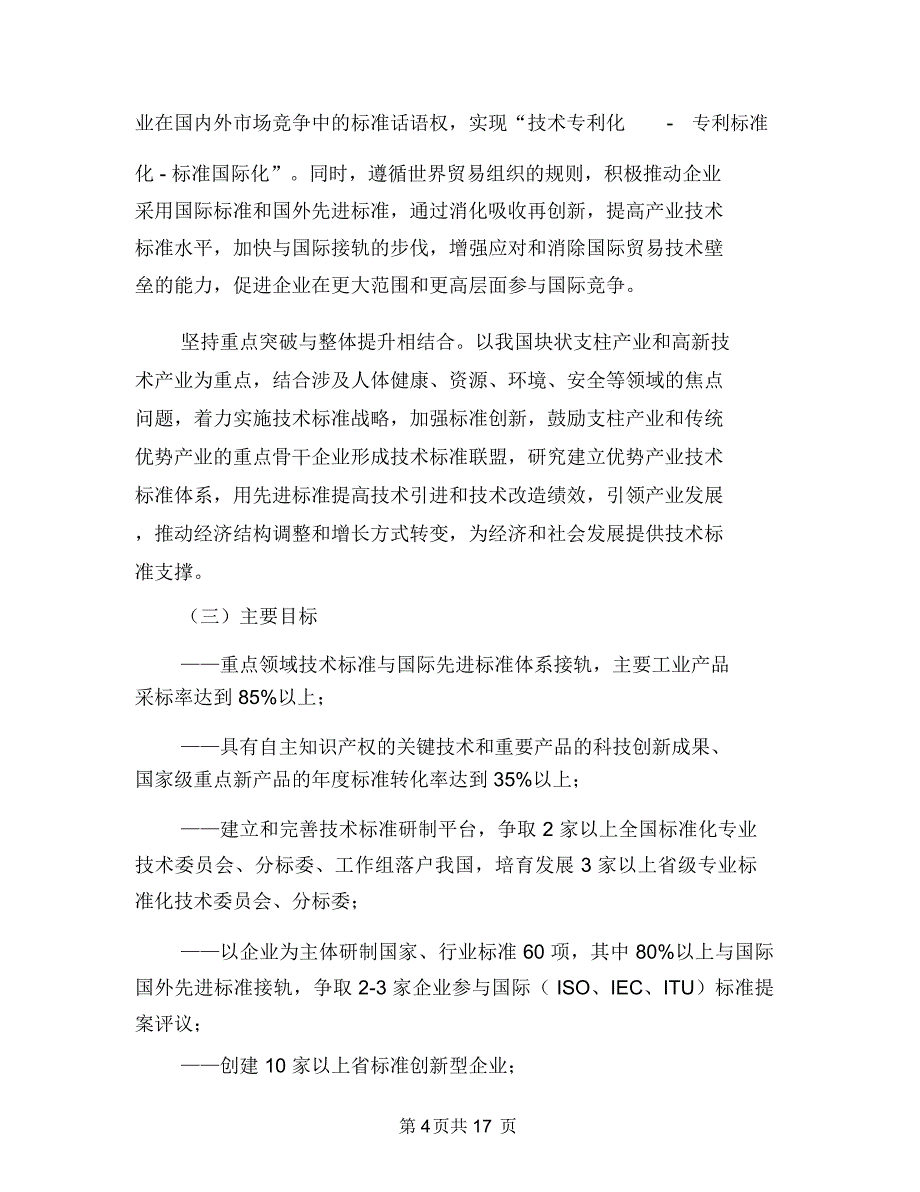 业在国内外市场竞争中的标准话语权，实现“技术专利化 - 专利标准化 - 标准国际化”。同时，遵循世界贸易组织的规则，积极推动企业采用国际标准和国外先进标准，通过消化吸收再创新，提高产业技术标准水平，加快与国际接轨的步伐，增强应对和消除国际贸易技术壁垒的能力，促进企业在更大范围和更高层面参与国际竞争。

坚持重点突破与整体提升相结合。以我国块状支柱产业和高新技术产业为重点，结合涉及人体健康、资源、环境、安全等领域的焦点问题，着力实施技术标准战略，加强标准创新，鼓励支柱产业和传统优势产业的重点骨干企业形成技术标准联盟，研究建立优势产业技术标准体系，用先进标准提高技术引进和技术改造绩效，引领产业发展，推动经济结构调整和增长方式转变，为经济和社会发展提供技术标准支撑。

（三）主要目标

——重点领域技术标准与国际先进标准体系接轨，主要工业产品采标率达到 85%以上；

——具有自主知识产权的关键技术和重要产品的科技创新成果、国家级重点新产品的年度标准转化率达到 35%以上；

——建立和完善技术标准研制平台，争取 2 家以上全国标准化专业技术委员会、分标委、工作组落户我国，培育发展 3 家以上省级专业标准化技术委员会、分标委；

——以企业为主体研制国家、行业标准 60 项，其中 80%以上与国际国外先进标准接轨，争取 2-3 家企业参与国际（ ISO、IEC、ITU）标准提案评议；

——创建 10 家以上省标准创新型企业；

第 4 页共 17 页